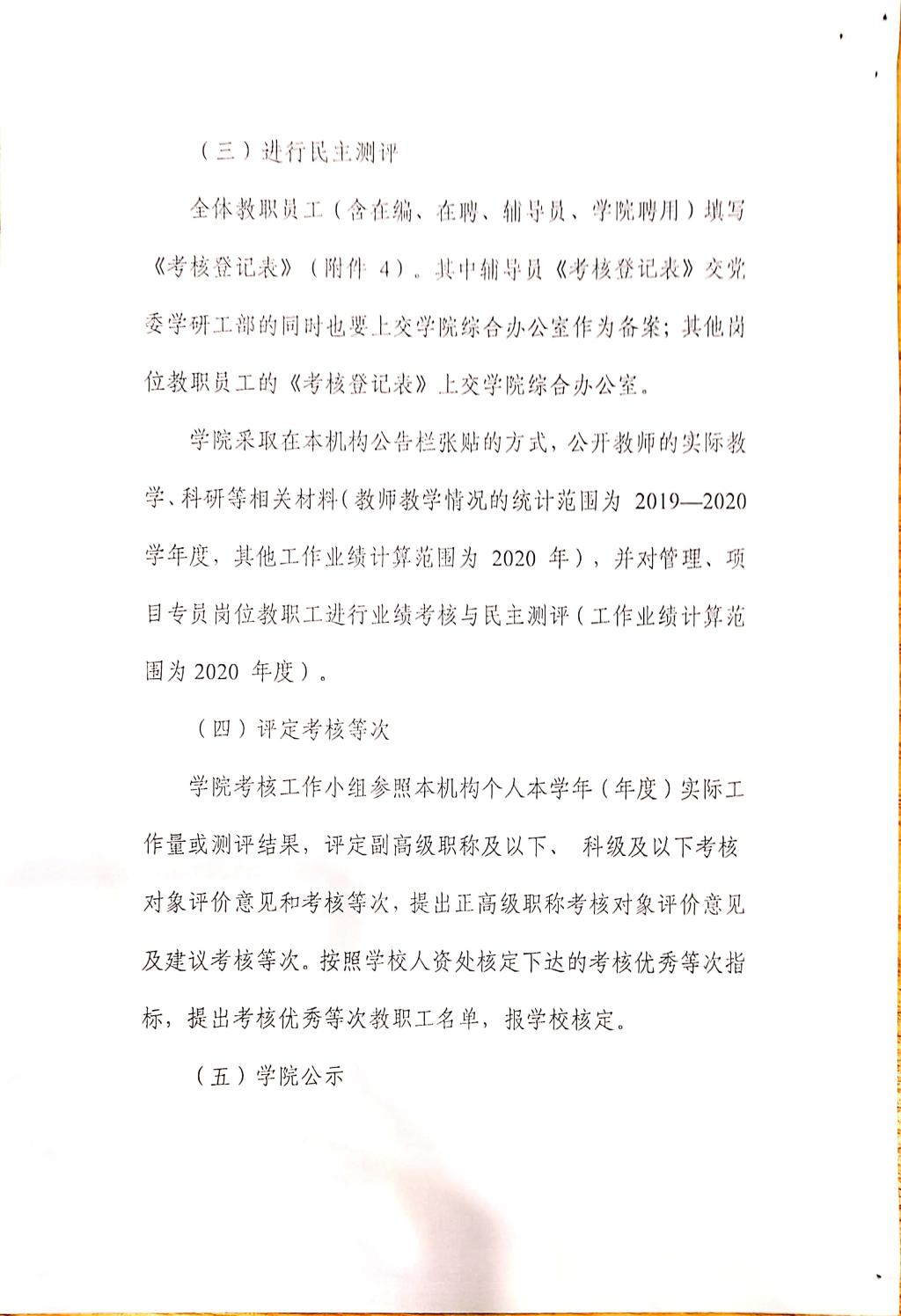 （三）进行民主测评

全体教职员工（含在编、在聘、辅导员、学院聘用）填写《考核登记表》（附件 4）。其中辅导员《考核登记表》交党委学研工部的同时也要上交学院综合办公室作为备案；其他岗位教职员工的《考核登记表》上交学院综合办公室。

学院采取在本机构公告栏张贴的方式，公开教师的实际教学、科研等相关材料（教师教学情况的统计范围为 2019—2020 学年度，其他工作业绩计算范围为 2020 年），并对管理、项目专员岗位教职工进行业绩考核与民主测评（工作业绩计算范围为 2020 年度）。

（四）评定考核等次

学院考核工作小组参照本机构个人本学年（年度）实际工作量或测评结果，评定副高级职称及以下、 科级及以下考核对象评价意见和考核等次，提出正高级职称考核对象评价意见及建议考核等次。按照学校人资处核定下达的考核优秀等次指标，提出考核优秀等次教职工名单，报学校核定。

（五）学院公示